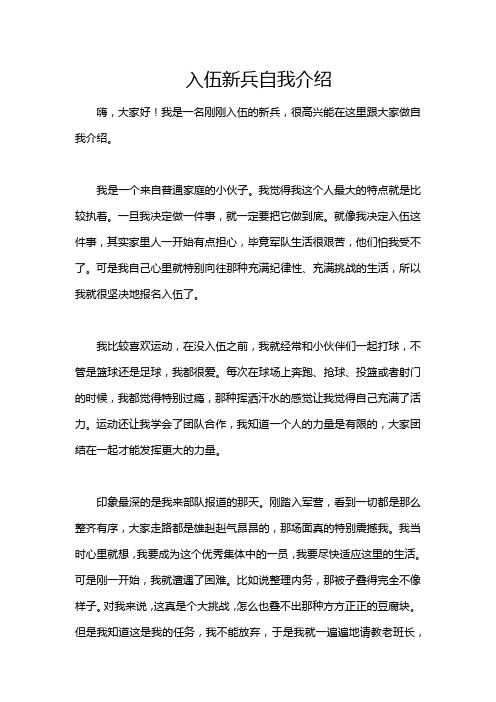 入伍新兵自我介绍

嗨，大家好！我是一名刚刚入伍的新兵，很高兴能在这里跟大家做自我介绍。

我是一个来自普通家庭的小伙子。我觉得我这个人最大的特点就是比较执着。一旦我决定做一件事，就一定要把它做到底。就像我决定入伍这件事，其实家里人一开始有点担心，毕竟军队生活很艰苦，他们怕我受不了。可是我自己心里就特别向往那种充满纪律性、充满挑战的生活，所以我就很坚决地报名入伍了。

我比较喜欢运动，在没入伍之前，我就经常和小伙伴们一起打球，不管是篮球还是足球，我都很爱。每次在球场上奔跑、抢球、投篮或者射门的时候，我都觉得特别过瘾，那种挥洒汗水的感觉让我觉得自己充满了活力。运动还让我学会了团队合作，我知道一个人的力量是有限的，大家团结在一起才能发挥更大的力量。

印象最深的是我来部队报道的那天。刚踏入军营，看到一切都是那么整齐有序，大家走路都是雄赳赳气昂昂的，那场面真的特别震撼我。我当时心里就想，我要成为这个优秀集体中的一员，我要尽快适应这里的生活。可是刚一开始，我就遭遇了困难。比如说整理内务，那被子叠得完全不像样子。对我来说，这真是个大挑战，怎么也叠不出那种方方正正的豆腐块。但是我知道这是我的任务，我不能放弃，于是我就一遍遍地请教老班长，